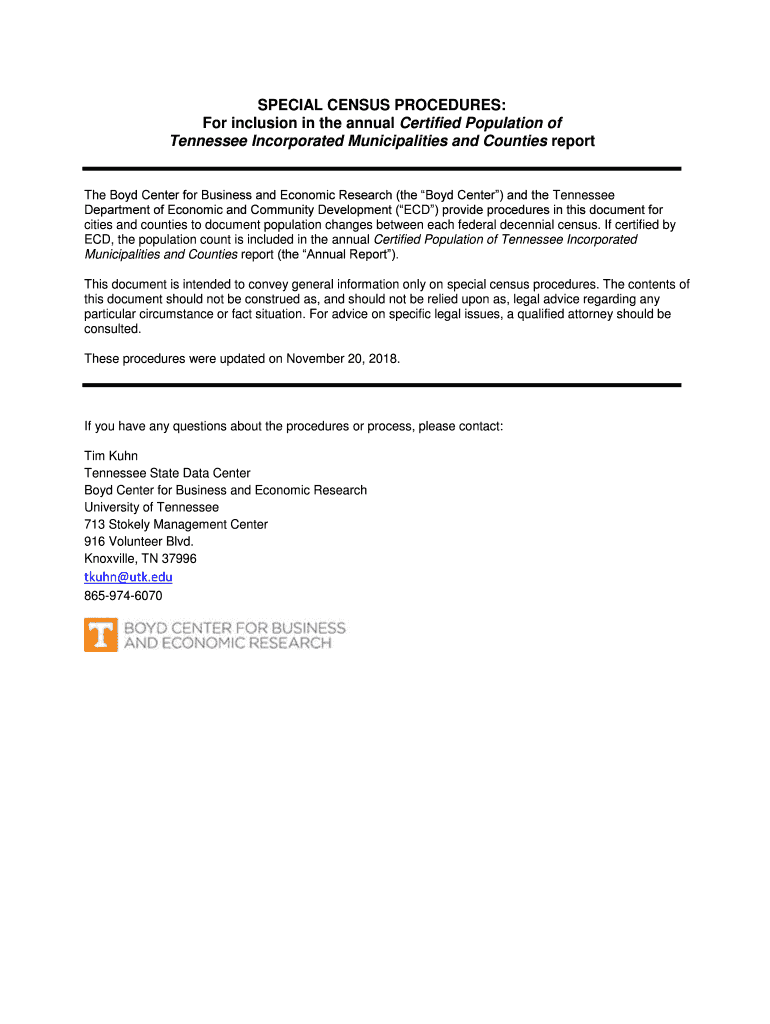 SPECIAL CENSUS PROCEDURES:
For inclusion in the annual Certified Population of Tennessee Incorporated Municipalities and Counties report

The Boyd Center for Business and Economic Research (the “Boyd Center”) and the Tennessee Department of Economic and Community Development (“ECD”) provide procedures in this document for cities and counties to document population changes between each federal decennial census. If certified by ECD, the population count is included in the annual Certified Population of Tennessee Incorporated Municipalities and Counties report (the “Annual Report”).

This document is intended to convey general information only on special census procedures. The contents of this document should not be construed as, and should not be relied upon as, legal advice regarding any particular circumstance or fact situation. For advice on specific legal issues, a qualified attorney should be consulted.

These procedures were updated on November 20, 2018.

If you have any questions about the procedures or process, please contact:

Tim Kuhn
Tennessee State Data Center
Boyd Center for Business and Economic Research
University of Tennessee
713 Stokely Management Center
916 Volunteer Blvd.
Knoxville, TN 37996
tkuhn@utk.edu
865-974-6070

T BOYD CENTER FOR BUSINESS AND ECONOMIC RESEARCH